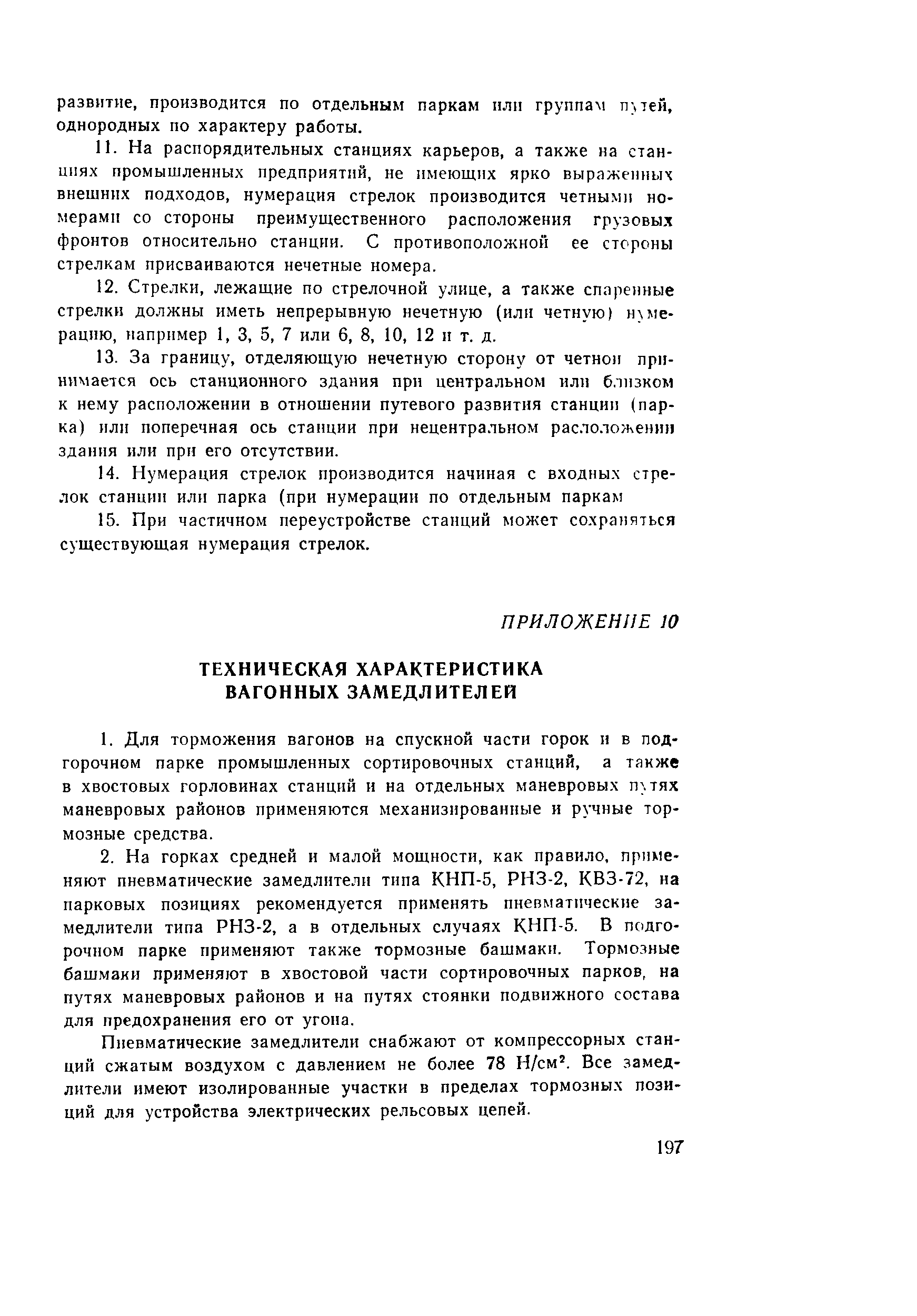 развитие, производится по отдельным паркам или группам путей, однородных по характеру работы.

11. На распорядительных станциях карьеров, а также на станциях промышленных предприятий, не имеющих ярко выраженных внешних подходов, нумерация стрелок производится четными номерами со стороны преимущественного расположения грузовых фронтов относительно станции. С противоположной ее стороны стрелкам присваиваются нечетные номера.

12. Стрелки, лежащие по стрелочной улице, а также спаренные стрелки должны иметь непрерывную нечетную (или четную) нумерацию, например 1, 3, 5, 7 или 6, 8, 10, 12 и т. д.

13. За границу, отделяющую нечетную сторону от четной принимается ось станционного здания при центральном или близком к нему расположении в отношении путевого развития станции (парка) или поперечная ось станции при нецентральном расположении здания или при его отсутствии.

14. Нумерация стрелок производится начиная с входных стрелок станции или парка (при нумерации по отдельным паркам

15. При частичном переустройстве станций может сохраняться существующая нумерация стрелок.

ПРИЛОЖЕНИЕ 10

ТЕХНИЧЕСКАЯ ХАРАКТЕРИСТИКА ВАГОННЫХ ЗАМЕДЛИТЕЛЕЙ

1. Для торможения вагонов на спускной части горок и в подгорочном парке промышленных сортировочных станций, а также в хвостовых горловинах станций и на отдельных маневровых путях маневровых районов применяются механизированные и ручные тормозные средства.

2. На горках средней и малой мощности, как правило, применяют пневматические замедлители типа КНП-5, РНЗ-2, КВЗ-72, на парковых позициях рекомендуется применять пневматические замедлители типа РНЗ-2, а в отдельных случаях КНП-5. В подгорочном парке применяют также тормозные башмаки. Тормозные башмаки применяют в хвостовой части сортировочных парков, на путях маневровых районов и на путях стоянки подвижного состава для предохранения его от угона.

Пневматические замедлители снабжают от компрессорных станций сжатым воздухом с давлением не более 78 Н/см$^2$. Все замедлители имеют изолированные участки в пределах тормозных позиций для устройства электрических рельсовых цепей.

197